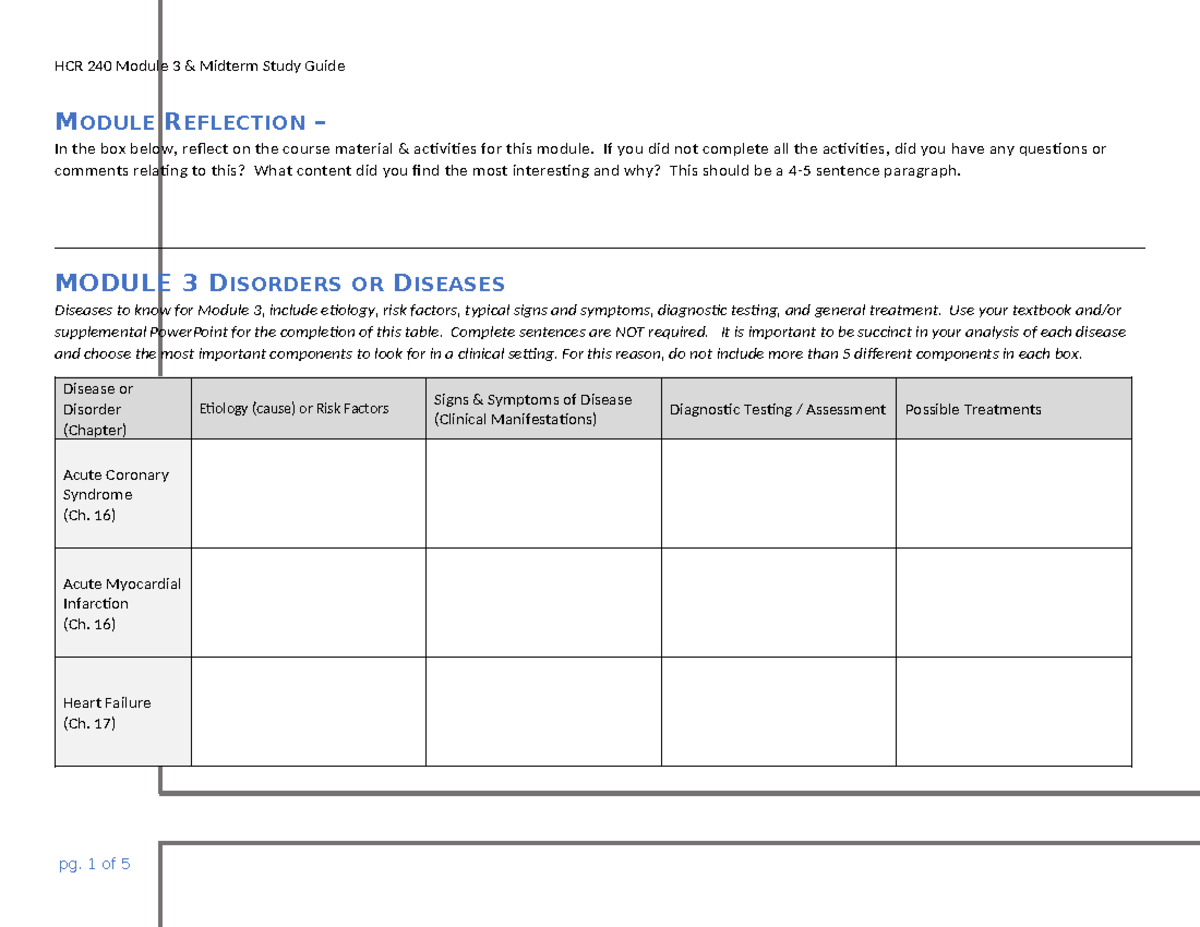 HCR 240 Module 3 & Midterm Study Guide

MODULE REFLECTION –

In the box below, reflect on the course material & activities for this module. If you did not complete all the activities, did you have any questions or comments relating to this? What content did you find the most interesting and why? This should be a 4-5 sentence paragraph.

MODULE 3 DISORDERS OR DISEASES

Diseases to know for Module 3, include etiology, risk factors, typical signs and symptoms, diagnostic testing, and general treatment. Use your textbook and/or supplemental PowerPoint for the completion of this table. Complete sentences are NOT required. It is important to be succinct in your analysis of each disease and choose the most important components to look for in a clinical setting. For this reason, do not include more than 5 different components in each box.

| Disease or Disorder (Chapter) | Etiology (cause) or Risk Factors | Signs & Symptoms of Disease (Clinical Manifestations) | Diagnostic Testing / Assessment | Possible Treatments |
|---|---|---|---|---|
| Acute Coronary Syndrome (Ch. 16) | | | | |
| Acute Myocardial Infarction (Ch. 16) | | | | |
| Heart Failure (Ch. 17) | | | | |

pg. 1 of 5